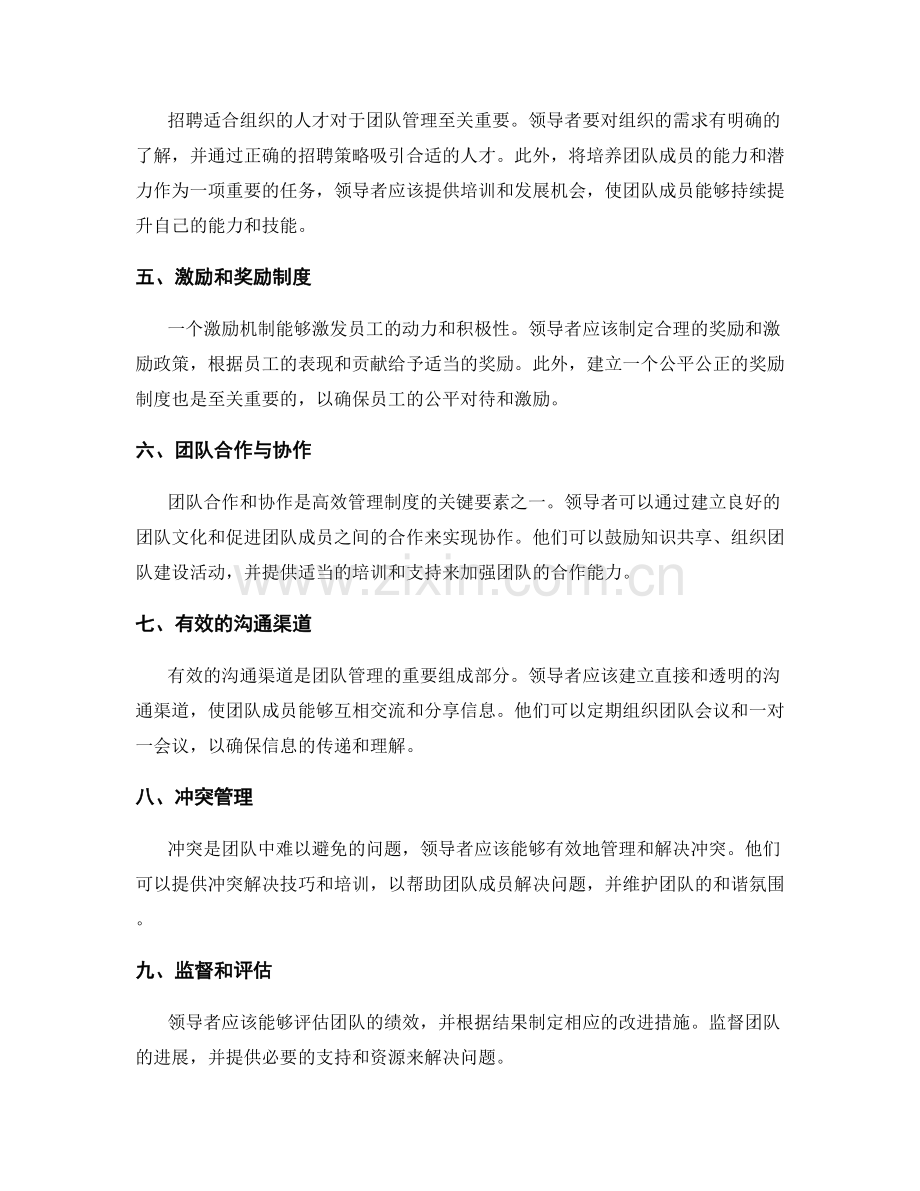 招聘适合组织的人才对于团队管理至关重要。领导者要对组织的需求有明确的了解，并通过正确的招聘策略吸引合适的人才。此外，将培养团队成员的能力和潜力作为一项重要的任务，领导者应该提供培训和发展机会，使团队成员能够持续提升自己的能力和技能。

五、激励和奖励制度

一个激励机制能够激发员工的动力和积极性。领导者应该制定合理的奖励和激励政策，根据员工的表现和贡献给予适当的奖励。此外，建立一个公平公正的奖励制度也是至关重要的，以确保员工的公平对待和激励。

六、团队合作与协作

团队合作和协作是高效管理制度的关键要素之一。领导者可以通过建立良好的团队文化和促进团队成员之间的合作来实现协作。他们可以鼓励知识共享、组织团队建设活动，并提供适当的培训和支持来加强团队的合作能力。

www.zixin.com.cn

七、有效的沟通渠道

有效的沟通渠道是团队管理的重要组成部分。领导者应该建立直接和透明的沟通渠道，使团队成员能够互相交流和分享信息。他们可以定期组织团队会议和一对一会议，以确保信息的传递和理解。

八、冲突管理

冲突是团队中难以避免的问题，领导者应该能够有效地管理和解决冲突。他们可以提供冲突解决技巧和培训，以帮助团队成员解决问题，并维护团队的和谐氛围。

九、监督和评估

领导者应该能够评估团队的绩效，并根据结果制定相应的改进措施。监督团队的进展，并提供必要的支持和资源来解决问题。